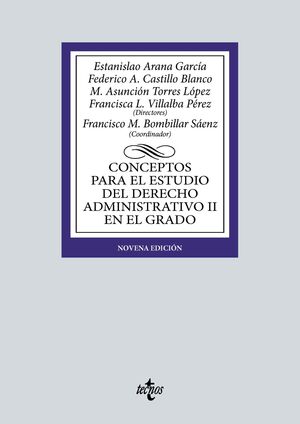 Estanislao Arana García
Federico A. Castillo Blanco
M. Asunción Torres López
Francisca L. Villalba Pérez
(Directores)
Francisco M. Bombillar Sáenz
(Coordinador)

CONCEPTOS
PARA EL ESTUDIO
DEL DERECHO
ADMINISTRATIVO II
EN EL GRADO

NOVENA EDICIÓN

tecnos